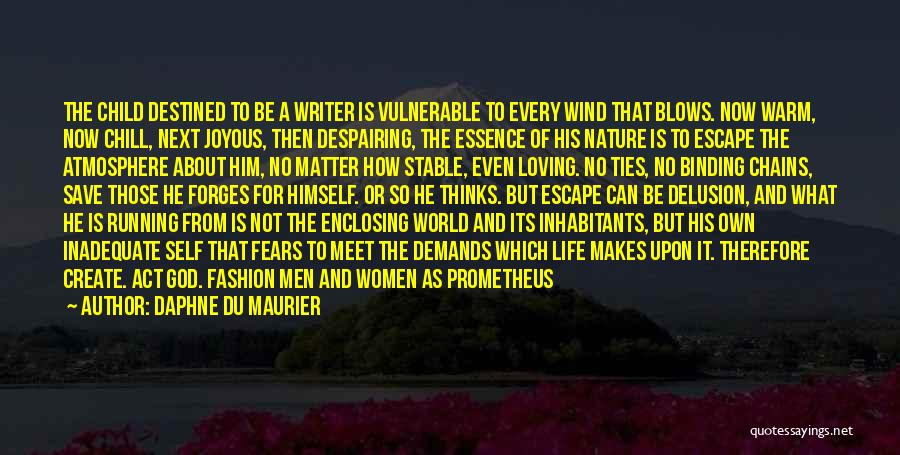 THE CHILD DESTINED TO BE A WRITER IS VULNERABLE TO EVERY WIND THAT BLOWS. NOW WARM, NOW CHILL, NEXT JOYOUS, THEN DESPAIRING, THE ESSENCE OF HIS NATURE IS TO ESCAPE THE ATMOSPHERE ABOUT HIM, NO MATTER HOW STABLE, EVEN LOVING. NO TIES, NO BINDING CHAINS, SAVE THOSE HE FORGES FOR HIMSELF. OR SO HE THINKS. BUT ESCAPE CAN BE DELUSION, AND WHAT HE IS RUNNING FROM IS NOT THE ENCLOSING WORLD AND ITS INHABITANTS, BUT HIS OWN INADEQUATE SELF THAT FEARS TO MEET THE DEMANDS WHICH LIFE MAKES UPON IT. THEREFORE CREATE. ACT GOD. FASHION MEN AND WOMEN AS PROMETHEUS

— AUTHOR: DAPHNE DU MAURIER

quotessayings.net